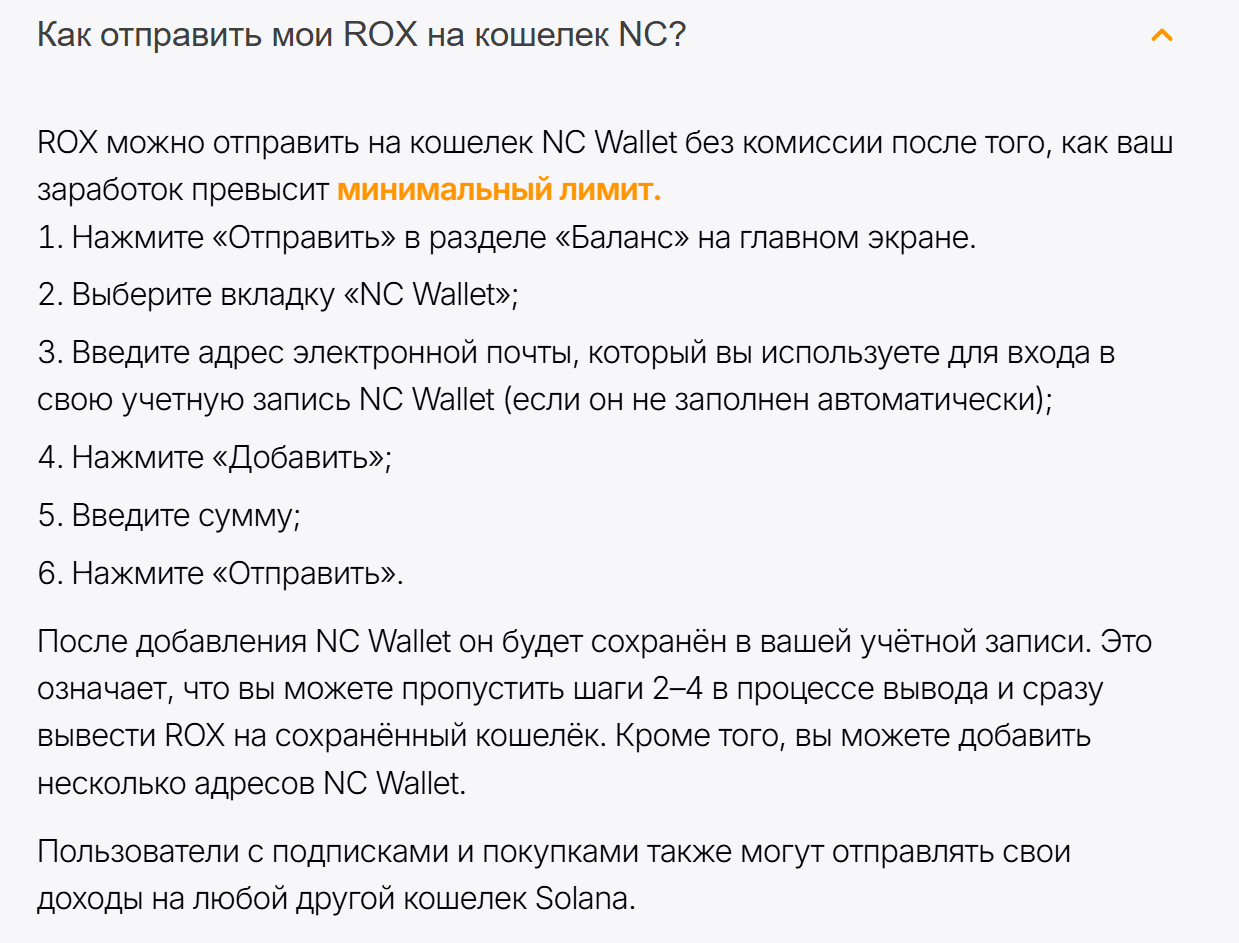 Как отправить мои ROX на кошелек NC?

ROX можно отправить на кошелек NC Wallet без комиссии после того, как ваш заработок превысит минимальный лимит.

1. Нажмите «Отправить» в разделе «Баланс» на главном экране.

2. Выберите вкладку «NC Wallet»;

3. Введите адрес электронной почты, который вы используете для входа в свою учетную запись NC Wallet (если он не заполнен автоматически);

4. Нажмите «Добавить»;

5. Введите сумму;

6. Нажмите «Отправить».

После добавления NC Wallet он будет сохранён в вашей учётной записи. Это означает, что вы можете пропустить шаги 2–4 в процессе вывода и сразу вывести ROX на сохранённый кошелёк. Кроме того, вы можете добавить несколько адресов NC Wallet.

Пользователи с подписками и покупками также могут отправлять свои доходы на любой другой кошелек Solana.